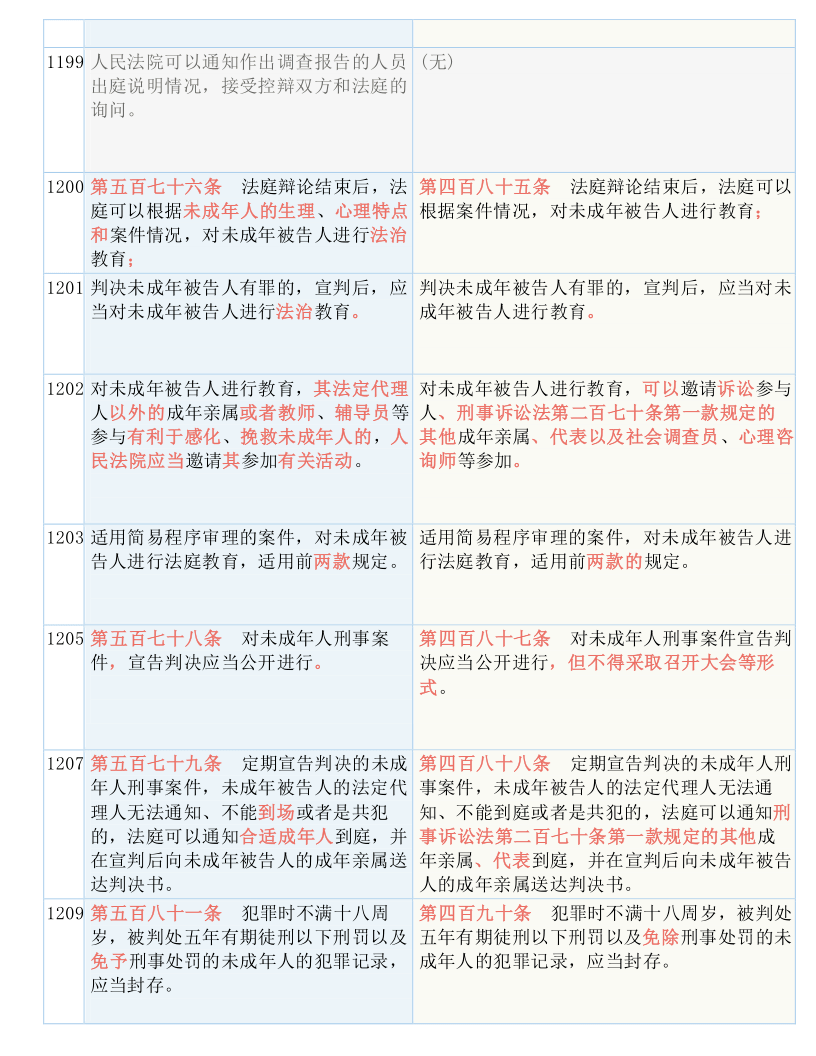 | | | |
|---|---|---|
| 1199 | 人民法院可以通知作出调查报告的人员出庭说明情况，接受控辩双方和法庭的询问。 | （无） |
| 1200 | 第五百七十六条　法庭辩论结束后，法庭可以根据未成年人的生理、心理特点和案件情况，对未成年被告人进行法治教育； | 第四百八十五条　法庭辩论结束后，法庭可以根据案件情况，对未成年被告人进行教育； |
| 1201 | 判决未成年被告人有罪的，宣判后，应当对未成年被告人进行法治教育。 | 判决未成年被告人有罪的，宣判后，应当对未成年被告人进行教育。 |
| 1202 | 对未成年被告人进行教育，其法定代理人以外的成年亲属或者教师、辅导员等参与有利于感化、挽救未成年人的，人民法院应当邀请其参加有关活动。 | 对未成年被告人进行教育，可以邀请诉讼参与人、刑事诉讼法第二百七十条第一款规定的其他成年亲属、代表以及社会调查员、心理咨询师等参加。 |
| 1203 | 适用简易程序审理的案件，对未成年被告人进行法庭教育，适用前两款规定。 | 适用简易程序审理的案件，对未成年被告人进行法庭教育，适用前两款的规定。 |
| 1205 | 第五百七十八条　对未成年人刑事案件，宣告判决应当公开进行。 | 第四百八十七条　对未成年人刑事案件宣告判决应当公开进行，但不得采取召开大会等形式。 |
| 1207 | 第五百七十九条　定期宣告判决的未成年人刑事案件，未成年被告人的法定代理人无法通知、不能到场或者是共犯的，法庭可以通知合适成年人到庭，并在宣判后向未成年被告人的成年亲属送达判决书。 | 第四百八十八条　定期宣告判决的未成年人刑事案件，未成年被告人的法定代理人无法通知、不能到庭或者是共犯的，法庭可以通知刑事诉讼法第二百七十条第一款规定的其他成年亲属、代表到庭，并在宣判后向未成年被告人的成年亲属送达判决书。 |
| 1209 | 第五百八十一条　犯罪时不满十八周岁，被判处五年有期徒刑以下刑罚以及免予刑事处罚的未成年人的犯罪记录，应当封存。 | 第四百九十条　犯罪时不满十八周岁，被判处五年有期徒刑以下刑罚以及免除刑事处罚的未成年人的犯罪记录，应当封存。 |